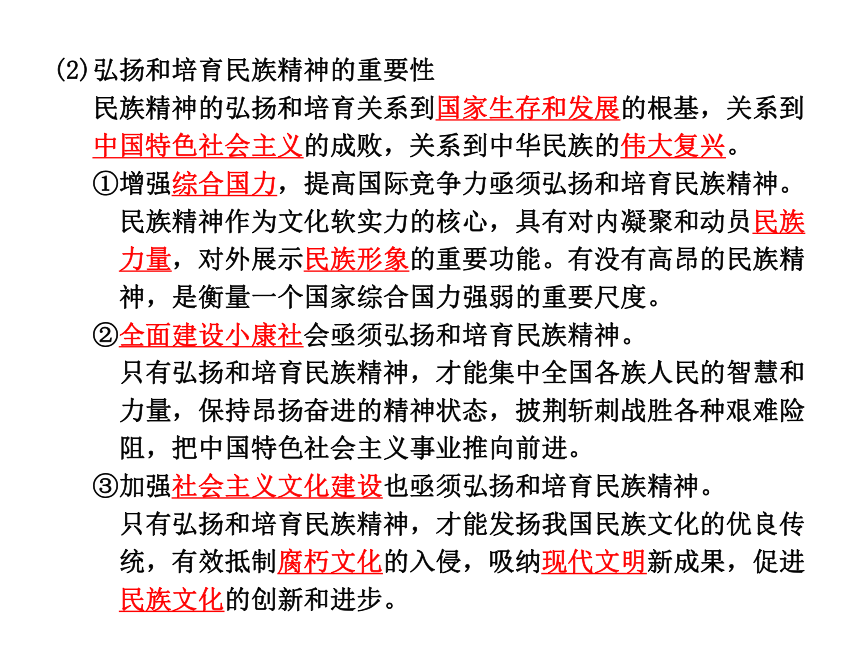 (2)弘扬和培育民族精神的重要性

民族精神的弘扬和培育关系到国家生存和发展的根基，关系到中国特色社会主义的成败，关系到中华民族的伟大复兴。

①增强综合国力，提高国际竞争力亟须弘扬和培育民族精神。

民族精神作为文化软实力的核心，具有对内凝聚和动员民族力量，对外展示民族形象的重要功能。有没有高昂的民族精神，是衡量一个国家综合国力强弱的重要尺度。

②全面建设小康社会亟须弘扬和培育民族精神。

只有弘扬和培育民族精神，才能集中全国各族人民的智慧和力量，保持昂扬奋进的精神状态，披荆斩刺战胜各种艰难险阻，把中国特色社会主义事业推向前进。

③加强社会主义文化建设也亟须弘扬和培育民族精神。

只有弘扬和培育民族精神，才能发扬我国民族文化的优良传统，有效抵制腐朽文化的入侵，吸纳现代文明新成果，促进民族文化的创新和进步。